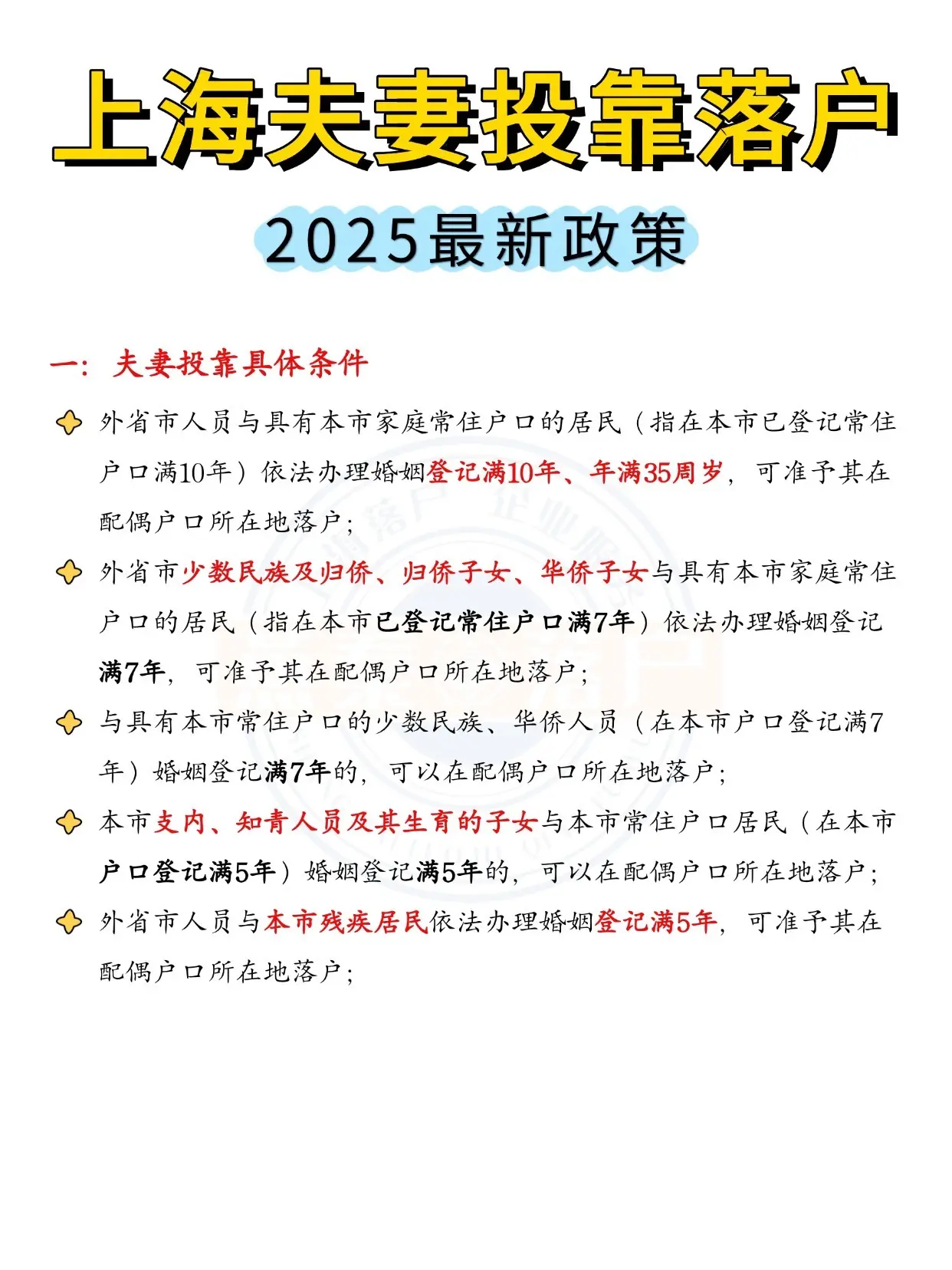 上海夫妻投靠落户

2025最新政策

一：夫妻投靠具体条件

外省市人员与具有本市家庭常住户口的居民（指在本市已登记常住户口满10年）依法办理婚姻登记满10年、年满35周岁，可准予其在配偶户口所在地落户；

外省市少数民族及归侨、归侨子女、华侨子女与具有本市家庭常住户口的居民（指在本市已登记常住户口满7年）依法办理婚姻登记满7年，可准予其在配偶户口所在地落户；

与具有本市常住户口的少数民族、华侨人员（在本市户口登记满7年）婚姻登记满7年的，可以在配偶户口所在地落户；

本市支内、知青人员及其生育的子女与本市常住户口居民（在本市户口登记满5年）婚姻登记满5年的，可以在配偶户口所在地落户；

外省市人员与本市残疾居民依法办理婚姻登记满5年，可准予其在配偶户口所在地落户；